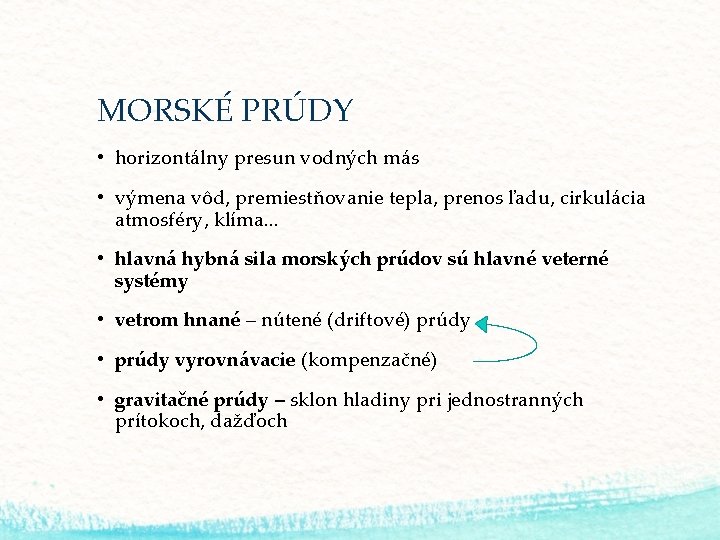 MORSKÉ PRÚDY

• horizontálny presun vodných más

• výmena vôd, premiestňovanie tepla, prenos ľadu, cirkulácia atmosféry, klíma...

• hlavná hybná sila morských prúdov sú hlavné veterné systémy

• vetrom hnané – nútené (driftové) prúdy

• prúdy vyrovnávacie (kompenzačné)

• gravitačné prúdy – sklon hladiny pri jednostranných prítokoch, dažďoch